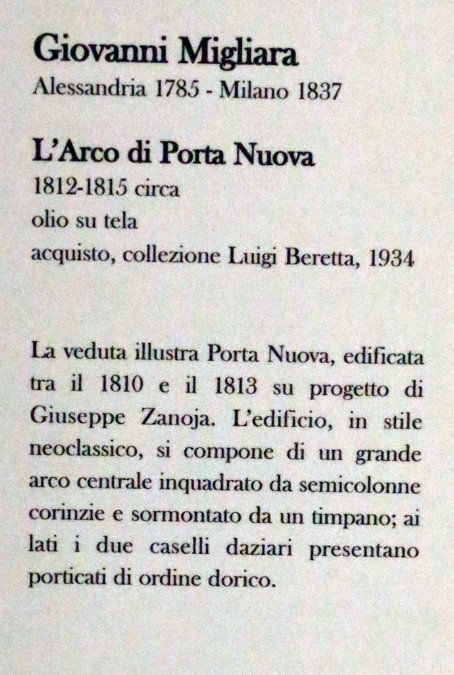 Giovanni Migliara
Alessandria 1785 - Milano 1837

L'Arco di Porta Nuova
1812-1815 circa
olio su tela
acquisto, collezione Luigi Beretta, 1934

La veduta illustra Porta Nuova, edificata tra il 1810 e il 1813 su progetto di Giuseppe Zanoja. L'edificio, in stile neoclassico, si compone di un grande arco centrale inquadrato da semicolonne corinzie e sormontato da un timpano; ai lati i due caselli daziari presentano porticati di ordine dorico.